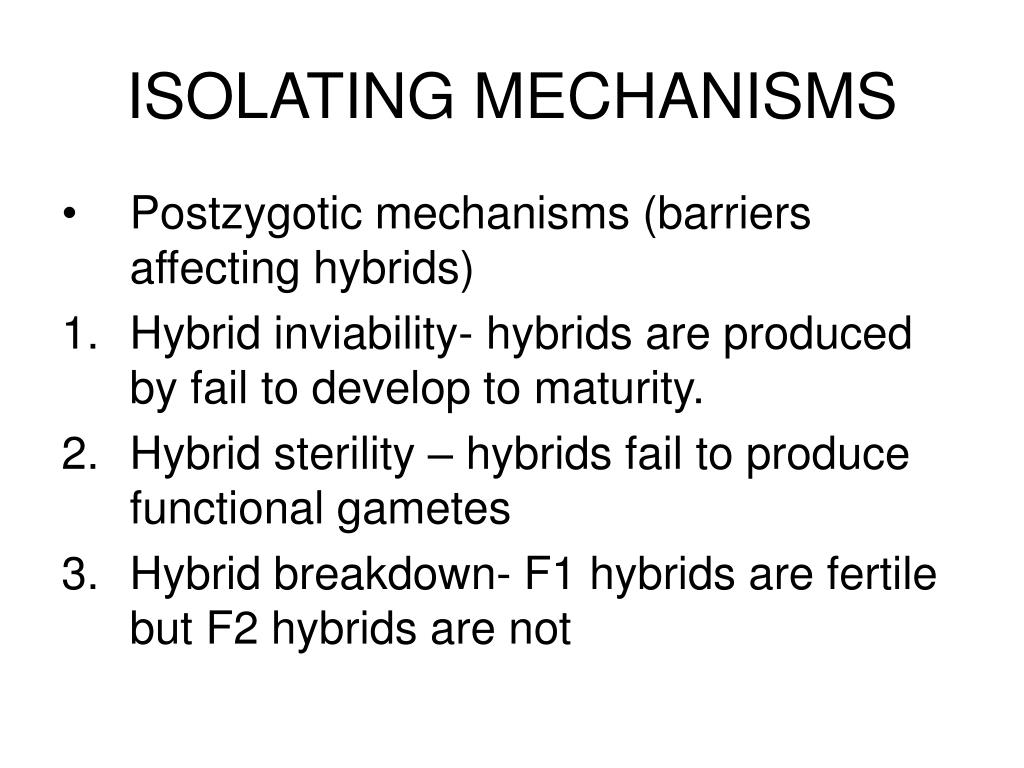 ISOLATING MECHANISMS

• Postzygotic mechanisms (barriers affecting hybrids)

1. Hybrid inviability- hybrids are produced by fail to develop to maturity.
2. Hybrid sterility – hybrids fail to produce functional gametes
3. Hybrid breakdown- F1 hybrids are fertile but F2 hybrids are not